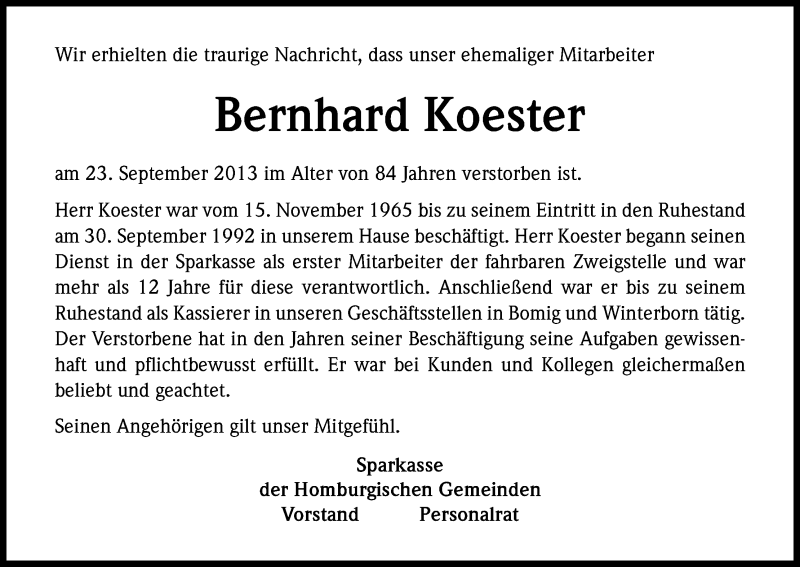 Wir erhielten die traurige Nachricht, dass unser ehemaliger Mitarbeiter

Bernhard Koester

am 23. September 2013 im Alter von 84 Jahren verstorben ist.

Herr Koester war vom 15. November 1965 bis zu seinem Eintritt in den Ruhestand am 30. September 1992 in unserem Hause beschäftigt. Herr Koester begann seinen Dienst in der Sparkasse als erster Mitarbeiter der fahrbaren Zweigstelle und war mehr als 12 Jahre für diese verantwortlich. Anschließend war er bis zu seinem Ruhestand als Kassierer in unseren Geschäftsstellen in Bomig und Winterborn tätig. Der Verstorbene hat in den Jahren seiner Beschäftigung seine Aufgaben gewissenhaft und pflichtbewusst erfüllt. Er war bei Kunden und Kollegen gleichermaßen beliebt und geachtet.

Seinen Angehörigen gilt unser Mitgefühl.

Sparkasse
der Homburgischen Gemeinden
Vorstand Personalrat